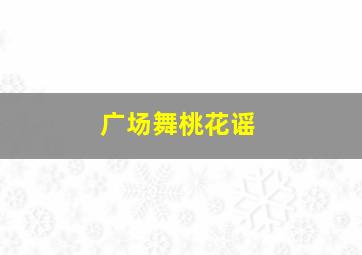 广场舞桃花谣